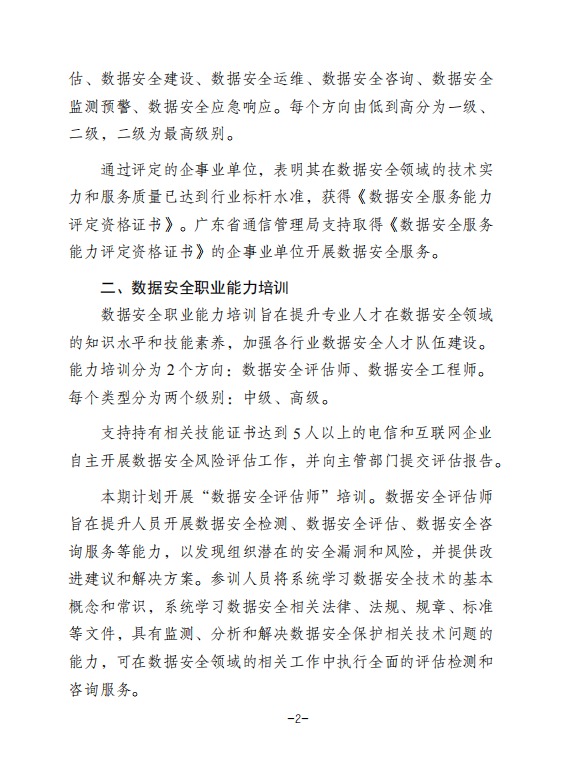 估、数据安全建设、数据安全运维、数据安全咨询、数据安全监测预警、数据安全应急响应。每个方向由低到高分为一级、二级，二级为最高级别。

通过评定的企事业单位，表明其在数据安全领域的技术实力和服务质量已达到行业标杆水准，获得《数据安全服务能力评定资格证书》。广东省通信管理局支持取得《数据安全服务能力评定资格证书》的企事业单位开展数据安全服务。

二、数据安全职业能力培训

数据安全职业能力培训旨在提升专业人才在数据安全领域的知识水平和技能素养，加强各行业数据安全人才队伍建设。能力培训分为2个方向：数据安全评估师、数据安全工程师。每个类型分为两个级别：中级、高级。

支持持有相关技能证书达到5人以上的电信和互联网企业自主开展数据安全风险评估工作，并向主管部门提交评估报告。

本期计划开展“数据安全评估师”培训。数据安全评估师旨在提升人员开展数据安全检测、数据安全评估、数据安全咨询服务等能力，以发现组织潜在的安全漏洞和风险，并提供改进建议和解决方案。参训人员将系统学习数据安全技术的基本概念和常识，系统学习数据安全相关法律、法规、规章、标准等文件，具有监测、分析和解决数据安全保护相关技术问题的能力，可在数据安全领域的相关工作中执行全面的评估检测和咨询服务。

-2-